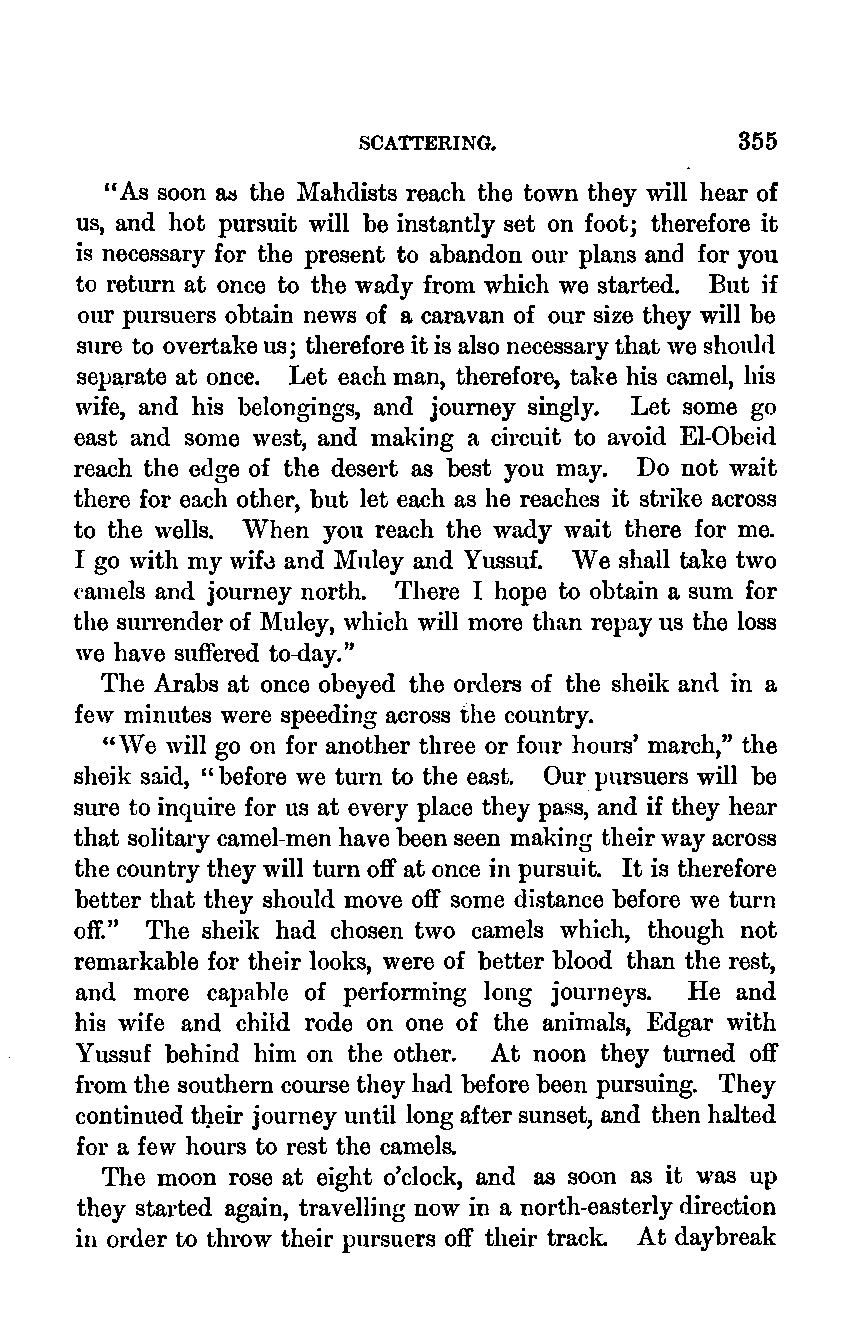 SCATTERING. 355

"As soon as the Mahdists reach the town they will hear of us, and hot pursuit will be instantly set on foot; therefore it is necessary for the present to abandon our plans and for you to return at once to the wady from which we started. But if our pursuers obtain news of a caravan of our size they will be sure to overtake us; therefore it is also necessary that we should separate at once. Let each man, therefore, take his camel, his wife, and his belongings, and journey singly. Let some go east and some west, and making a circuit to avoid El-Obeid reach the edge of the desert as best you may. Do not wait there for each other, but let each as he reaches it strike across to the wells. When you reach the wady wait there for me. I go with my wife and Muley and Yussuf. We shall take two camels and journey north. There I hope to obtain a sum for the surrender of Muley, which will more than repay us the loss we have suffered to-day."

The Arabs at once obeyed the orders of the sheik and in a few minutes were speeding across the country.

"We will go on for another three or four hours' march," the sheik said, "before we turn to the east. Our pursuers will be sure to inquire for us at every place they pass, and if they hear that solitary camel-men have been seen making their way across the country they will turn off at once in pursuit. It is therefore better that they should move off some distance before we turn off." The sheik had chosen two camels which, though not remarkable for their looks, were of better blood than the rest, and more capable of performing long journeys. He and his wife and child rode on one of the animals, Edgar with Yussuf behind him on the other. At noon they turned off from the southern course they had before been pursuing. They continued their journey until long after sunset, and then halted for a few hours to rest the camels.

The moon rose at eight o'clock, and as soon as it was up they started again, travelling now in a north-easterly direction in order to throw their pursuers off their track. At daybreak